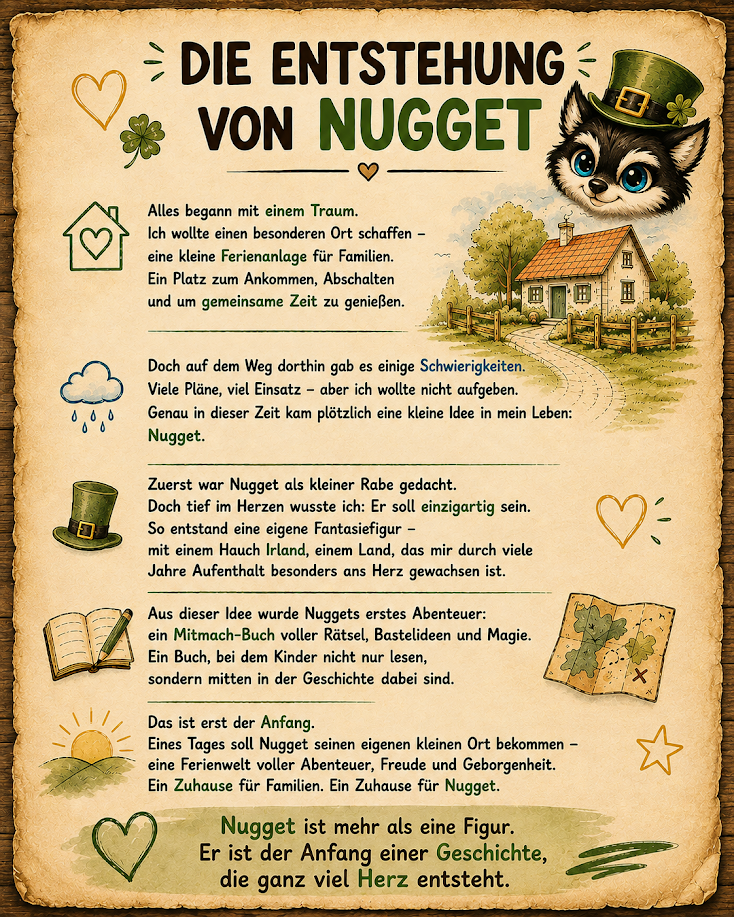 DIE ENTSTEHUNG VON NUGGET

Alles begann mit einem Traum.
Ich wollte einen besonderen Ort schaffen – eine kleine Ferienanlage für Familien.
Ein Platz zum Ankommen, Abschalten und um gemeinsame Zeit zu genießen.

Doch auf dem Weg dorthin gab es einige Schwierigkeiten.
Viele Pläne, viel Einsatz – aber ich wollte nicht aufgeben.
Genau in dieser Zeit kam plötzlich eine kleine Idee in mein Leben:
Nugget.

Zuerst war Nugget als kleiner Rabe gedacht.
Doch tief im Herzen wusste ich: Er soll einzigartig sein.
So entstand eine eigene Fantasiefigur – mit einem Hauch Irland, einem Land, das mir durch viele Jahre Aufenthalt besonders ans Herz gewachsen ist.

Aus dieser Idee wurde Nuggets erstes Abenteuer:
ein Mitmach-Buch voller Rätsel, Bastelideen und Magie.
Ein Buch, bei dem Kinder nicht nur lesen, sondern mitten in der Geschichte dabei sind.

Das ist erst der Anfang.
Eines Tages soll Nugget seinen eigenen kleinen Ort bekommen – eine Ferienwelt voller Abenteuer, Freude und Geborgenheit.
Ein Zuhause für Familien. Ein Zuhause für Nugget.

Nugget ist mehr als eine Figur.
Er ist der Anfang einer Geschichte,
die ganz viel Herz entsteht.